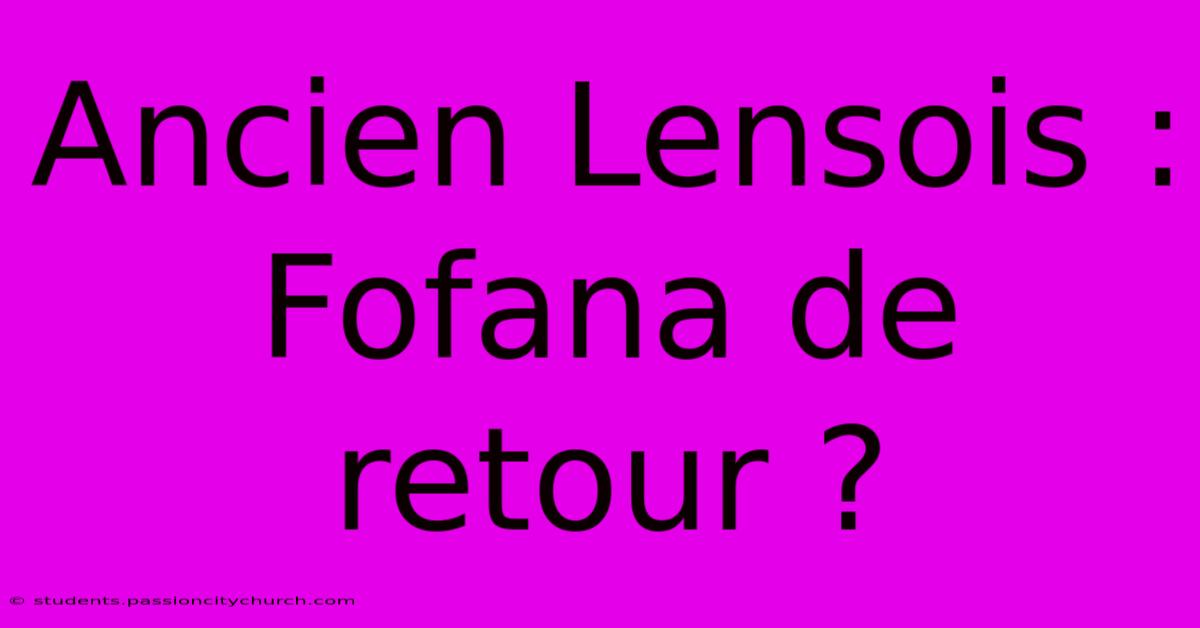 Ancien Lensois : Fofana de retour ?

© students.passioncitychurch.com